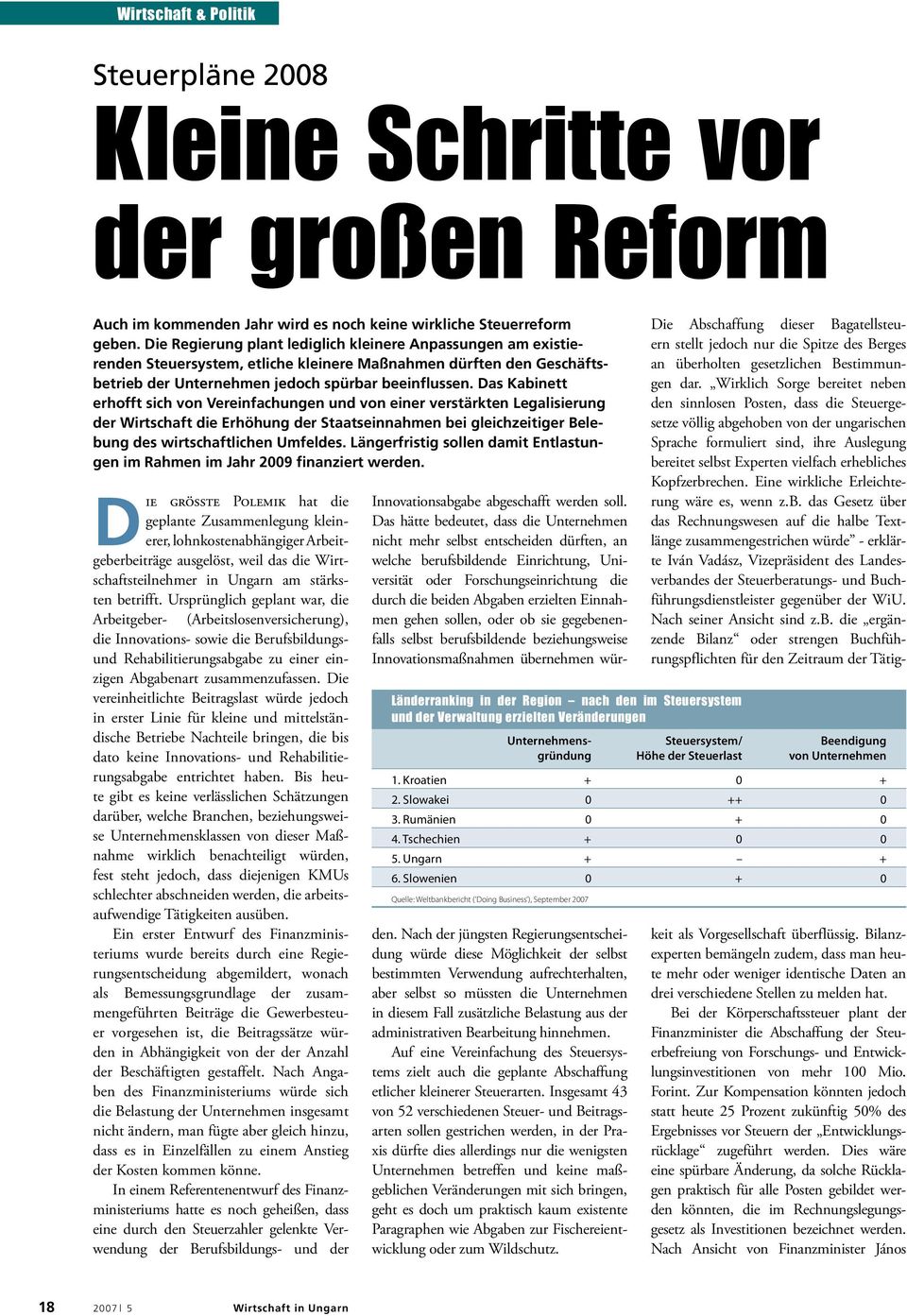 Wirtschaft & Politik

Steuerpläne 2008

Kleine Schritte vor der großen Reform

Auch im kommenden Jahr wird es noch keine wirkliche Steuerreform geben. Die Regierung plant lediglich kleinere Anpassungen am existierenden Steuersystem, etliche kleinere Maßnahmen dürften den Geschäftsbetrieb der Unternehmen jedoch spürbar beeinflussen. Das Kabinett erhofft sich von Vereinfachungen und von einer verstärkten Legalisierung der Wirtschaft die Erhöhung der Staatseinnahmen bei gleichzeitiger Belebung des wirtschaftlichen Umfeldes. Längerfristig sollen damit Entlastungen im Rahmen im Jahr 2009 finanziert werden.

Die grösste Polemik hat die geplante Zusammenlegung kleinerer, lohnkostenabhängiger Arbeitgeberbeiträge ausgelöst, weil das die Wirtschaftsteilnehmer in Ungarn am stärksten betrifft. Ursprünglich geplant war, die Arbeitgeber- (Arbeitslosenversicherung), die Innovations- sowie die Berufsbildungs- und Rehabilitierungsabgabe zu einer einzigen Abgabenart zusammenzufassen. Die vereinheitlichte Beitragslast würde jedoch in erster Linie für kleine und mittelständische Betriebe Nachteile bringen, die bis dato keine Innovations- und Rehabilitierungsabgabe entrichtet haben. Bis heute gibt es keine verlässlichen Schätzungen darüber, welche Branchen, beziehungsweise Unternehmensklassen von dieser Maßnahme wirklich benachteiligt würden, fest steht jedoch, dass diejenigen KMUs schlechter abschneiden werden, die arbeitsaufwendige Tätigkeiten ausüben.

Ein erster Entwurf des Finanzministeriums wurde bereits durch eine Regierungsentscheidung abgemildert, wonach als Bemessungsgrundlage der zusammengeführten Beiträge die Gewerbesteuer vorgesehen ist, die Beitragssätze würden in Abhängigkeit von der der Anzahl der Beschäftigten gestaffelt. Nach Angaben des Finanzministeriums würde sich die Belastung der Unternehmen insgesamt nicht ändern, man fügte aber gleich hinzu, dass es in Einzelfällen zu einem Anstieg der Kosten kommen könne.

In einem Referentenentwurf des Finanzministeriums hatte es noch geheißen, dass eine durch den Steuerzahler gelenkte Verwendung der Berufsbildungs- und der Innovationsabgabe abgeschafft werden soll. Das hätte bedeutet, dass die Unternehmen nicht mehr selbst entscheiden dürften, an welche berufsbildende Einrichtung, Universität oder Forschungseinrichtung die durch die beiden Abgaben erzielten Einnahmen gehen sollen, oder ob sie gegebenenfalls selbst berufsbildende beziehungsweise Innovationsmaßnahmen übernehmen würden. Nach der jüngsten Regierungsentscheidung würde diese Möglichkeit der selbst bestimmten Verwendung aufrechterhalten, aber selbst so müssten die Unternehmen in diesem Fall zusätzliche Belastung aus der administrativen Bearbeitung hinnehmen.

Auf eine Vereinfachung des Steuersystems zielt auch die geplante Abschaffung etlicher kleinerer Steuerarten. Insgesamt 43 von 52 verschiedenen Steuer- und Beitragsarten sollen gestrichen werden, in der Praxis dürfte dies allerdings nur die wenigsten Unternehmen betreffen und keine maßgeblichen Veränderungen mit sich bringen, geht es doch um praktisch kaum existente Paragraphen wie Abgaben zur Fischereientwicklung oder zum Wildschutz.

Die Abschaffung dieser Bagatellsteuern stellt jedoch nur die Spitze des Berges an überholten gesetzlichen Bestimmungen dar. „Wirklich Sorge bereitet neben den sinnlosen Posten, dass die Steuergesetze völlig abgehoben von der ungarischen Sprache formuliert sind, ihre Auslegung bereitet selbst Experten vielfach erhebliches Kopfzerbrechen. Eine wirkliche Erleichterung wäre es, wenn z.B. das Gesetz über das Rechnungswesen auf die halbe Textlänge zusammengestrichen würde" - erklärte Iván Vadász, Vizepräsident des Landesverbandes der Steuerberatungs- und Buchführungsdienstleister gegenüber der WiU. Nach seiner Ansicht sind z.B. die „ergänzende Bilanz" oder strengen Buchführungspflichten für den Zeitraum der Tätigkeit als Vorgesellschaft überflüssig. Bilanzexperten bemängeln zudem, dass man heute mehr oder weniger identische Daten an drei verschiedene Stellen zu melden hat.

Bei der Körperschaftssteuer plant der Finanzminister die Abschaffung der Steuerbefreiung von Forschungs- und Entwicklungsinvestitionen von mehr 100 Mio. Forint. Zur Kompensation könnten jedoch statt heute 25 Prozent zukünftig 50% des Ergebnisses vor Steuern der „Entwicklungsrücklage" zugeführt werden. Dies wäre eine spürbare Änderung, da solche Rücklagen praktisch für alle Posten gebildet werden könnten, die im Rechnungslegungsgesetz als Investitionen bezeichnet werden. Nach Ansicht von Finanzminister János

Länderranking in der Region – nach den im Steuersystem und der Verwaltung erzielten Veränderungen

| | Unternehmensgründung | Steuersystem/ Höhe der Steuerlast | Beendigung von Unternehmen |
|---|---|---|---|
| 1. Kroatien | + | 0 | + |
| 2. Slowakei | 0 | ++ | 0 |
| 3. Rumänien | 0 | + | 0 |
| 4. Tschechien | + | 0 | 0 |
| 5. Ungarn | + | – | + |
| 6. Slowenien | 0 | + | 0 |

Quelle: Weltbankbericht ('Doing Business'), September 2007

18 2007 | 5 Wirtschaft in Ungarn